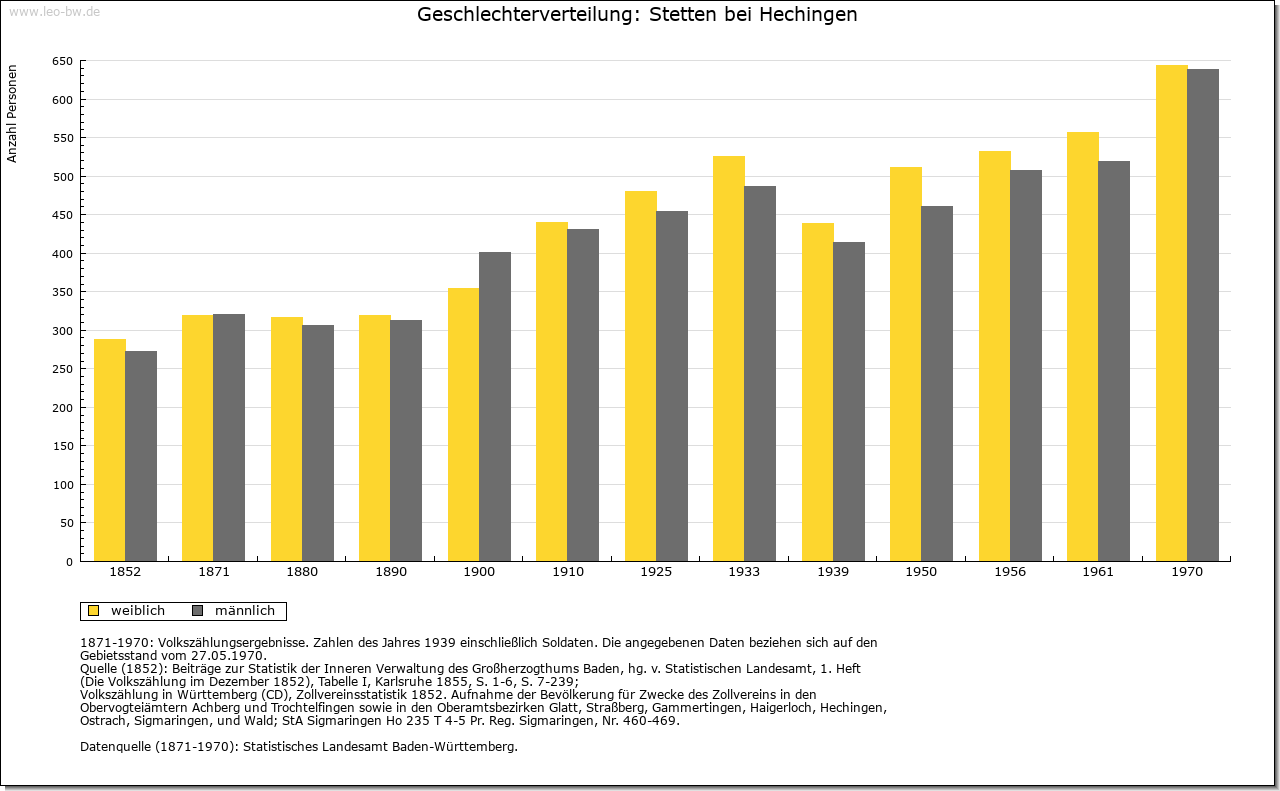 www.leo-bw.de

Geschlechterverteilung: Stetten bei Hechingen

Anzahl Personen

650
600
550
500
450
400
350
300
250
200
150
100
50
0

1852 1871 1880 1890 1900 1910 1925 1933 1939 1950 1956 1961 1970

weiblich männlich

1871-1970: Volkszählungsergebnisse. Zahlen des Jahres 1939 einschließlich Soldaten. Die angegebenen Daten beziehen sich auf den Gebietsstand vom 27.05.1970.
Quelle (1852): Beiträge zur Statistik der Inneren Verwaltung des Großherzogthums Baden, hg. v. Statistischen Landesamt, 1. Heft (Die Volkszählung im Dezember 1852), Tabelle I, Karlsruhe 1855, S. 1-6, S. 7-239;
Volkszählung in Württemberg (CD), Zollvereinsstatistik 1852. Aufnahme der Bevölkerung für Zwecke des Zollvereins in den Obervogteiämtern Achberg und Trochtelfingen sowie in den Oberamtsbezirken Glatt, Straßberg, Gammertingen, Haigerloch, Hechingen, Ostrach, Sigmaringen, und Wald; StA Sigmaringen Ho 235 T 4-5 Pr. Reg. Sigmaringen, Nr. 460-469.

Datenquelle (1871-1970): Statistisches Landesamt Baden-Württemberg.